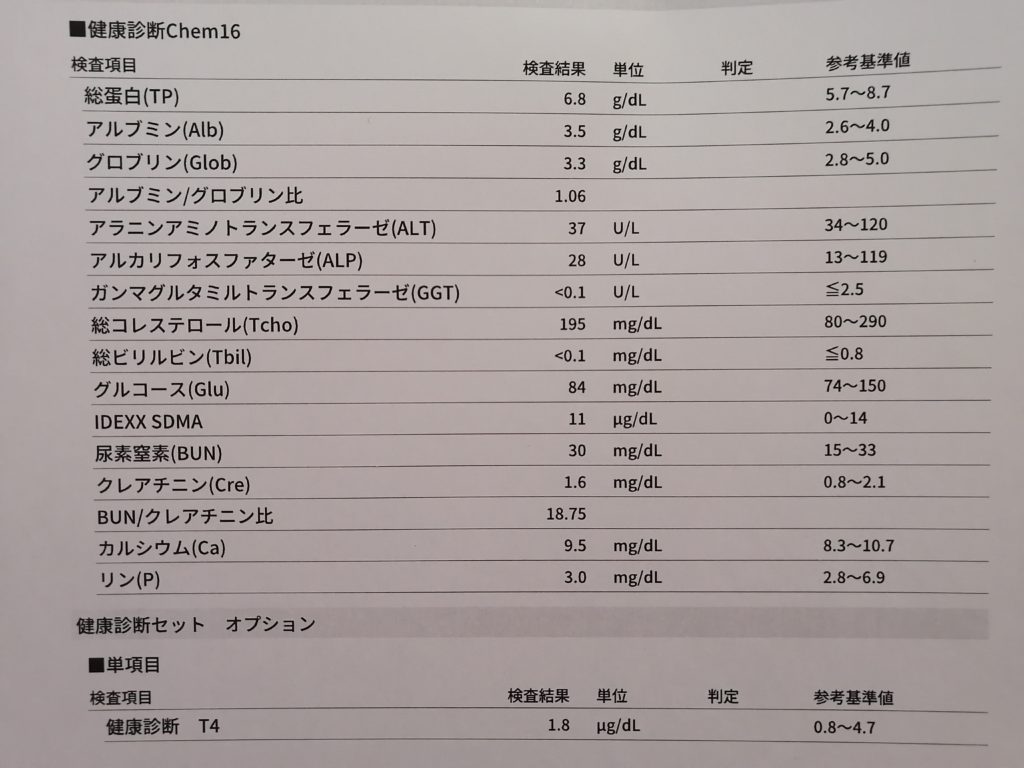 ■健康診断Chem16

| 検査項目 | 検査結果 | 単位 | 判定 | 参考基準値 |
|---|---|---|---|---|
| 総蛋白(TP) | 6.8 | g/dL | | 5.7～8.7 |
| アルブミン(Alb) | 3.5 | g/dL | | 2.6～4.0 |
| グロブリン(Glob) | 3.3 | g/dL | | 2.8～5.0 |
| アルブミン/グロブリン比 | 1.06 | | | |
| アラニンアミノトランスフェラーゼ(ALT) | 37 | U/L | | 34～120 |
| アルカリフォスファターゼ(ALP) | 28 | U/L | | 13～119 |
| ガンマグルタミルトランスフェラーゼ(GGT) | <0.1 | U/L | | ≦2.5 |
| 総コレステロール(Tcho) | 195 | mg/dL | | 80～290 |
| 総ビリルビン(Tbil) | <0.1 | mg/dL | | ≦0.8 |
| グルコース(Glu) | 84 | mg/dL | | 74～150 |
| IDEXX SDMA | 11 | μg/dL | | 0～14 |
| 尿素窒素(BUN) | 30 | mg/dL | | 15～33 |
| クレアチニン(Cre) | 1.6 | mg/dL | | 0.8～2.1 |
| BUN/クレアチニン比 | 18.75 | | | |
| カルシウム(Ca) | 9.5 | mg/dL | | 8.3～10.7 |
| リン(P) | 3.0 | mg/dL | | 2.8～6.9 |

健康診断セット　オプション

■単項目

| 検査項目 | 検査結果 | 単位 | 判定 | 参考基準値 |
|---|---|---|---|---|
| 健康診断　T4 | 1.8 | μg/dL | | 0.8～4.7 |